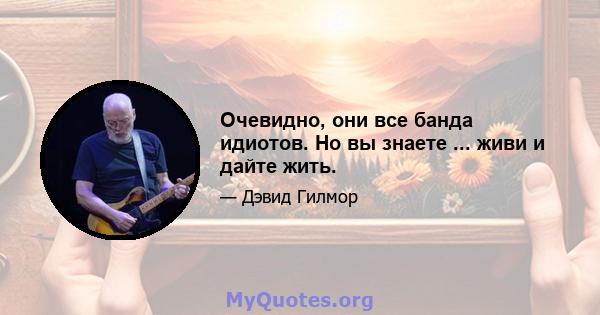 Очевидно, они все банда идиотов. Но вы знаете ... живи и дайте жить.

— Дэвид Гилмор

MyQuotes.org